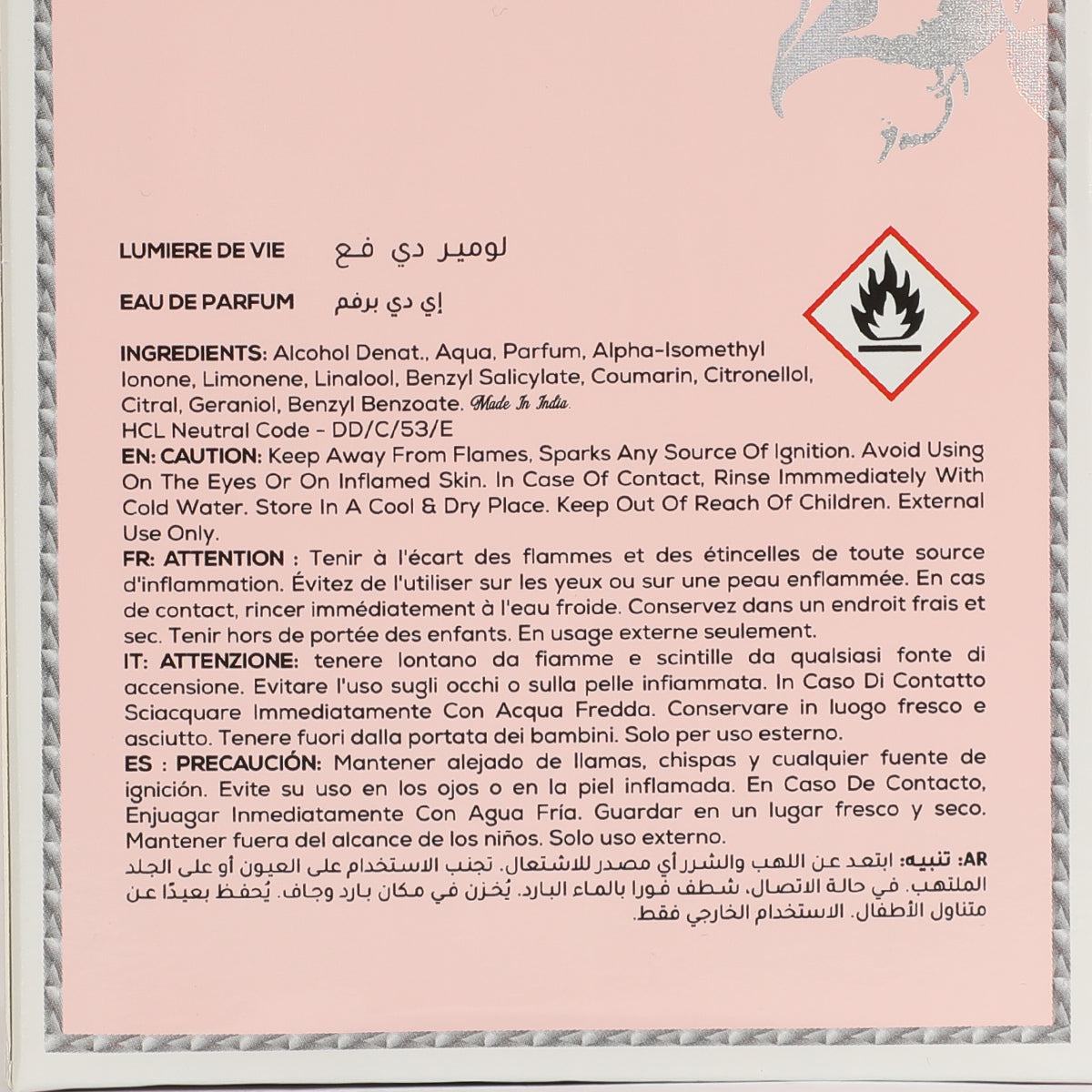 LUMIERE DE VIE لومير دي فع

EAU DE PARFUM إي دي برفم

INGREDIENTS: Alcohol Denat., Aqua, Parfum, Alpha-Isomethyl Ionone, Limonene, Linalool, Benzyl Salicylate, Coumarin, Citronellol, Citral, Geraniol, Benzyl Benzoate. Made In India.
HCL Neutral Code - DD/C/53/E
EN: CAUTION: Keep Away From Flames, Sparks Any Source Of Ignition. Avoid Using On The Eyes Or On Inflamed Skin. In Case Of Contact, Rinse Immmediately With Cold Water. Store In A Cool & Dry Place. Keep Out Of Reach Of Children. External Use Only.
FR: ATTENTION : Tenir à l'écart des flammes et des étincelles de toute source d'inflammation. Évitez de l'utiliser sur les yeux ou sur une peau enflammée. En cas de contact, rincer immédiatement à l'eau froide. Conservez dans un endroit frais et sec. Tenir hors de portée des enfants. En usage externe seulement.
IT: ATTENZIONE: tenere lontano da fiamme e scintille da qualsiasi fonte di accensione. Evitare l'uso sugli occhi o sulla pelle infiammata. In Caso Di Contatto Sciacquare Immediatamente Con Acqua Fredda. Conservare in luogo fresco e asciutto. Tenere fuori dalla portata dei bambini. Solo per uso esterno.
ES : PRECAUCIÓN: Mantener alejado de llamas, chispas y cualquier fuente de ignición. Evite su uso en los ojos o en la piel inflamada. En Caso De Contacto, Enjuagar Inmediatamente Con Agua Fría. Guardar en un lugar fresco y seco. Mantener fuera del alcance de los niños. Solo uso externo.
AR: تنبيه: ابتعد عن اللهب والشرر أي مصدر للاشتعال. تجنب الاستخدام على العيون أو على الجلد الملتهب. في حالة الاتصال، شطف فورا بالماء البارد. يُخزن في مكان بارد وجاف. يُحفظ بعيدًا عن متناول الأطفال. الاستخدام الخارجي فقط.